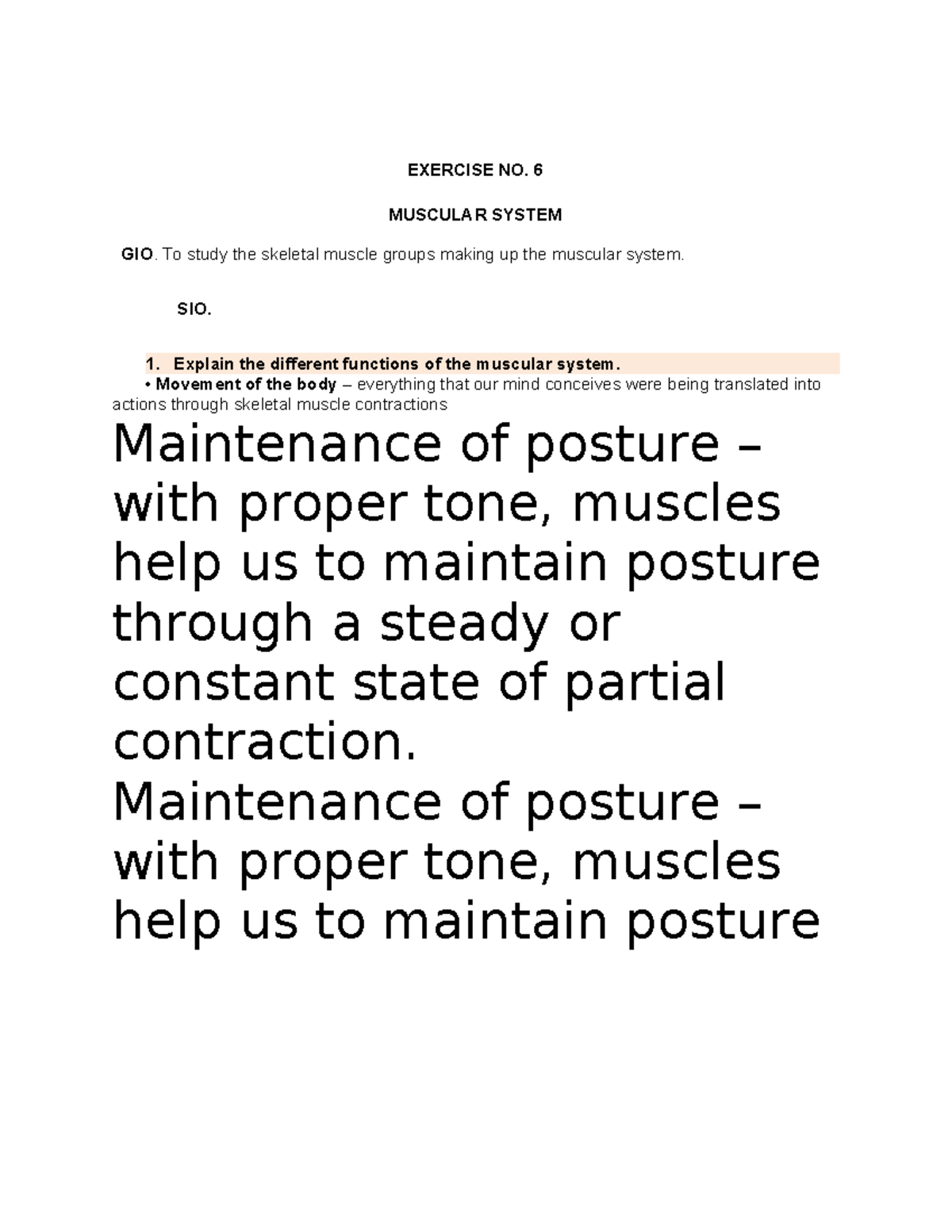 EXERCISE NO. 6

MUSCULAR SYSTEM

GIO. To study the skeletal muscle groups making up the muscular system.

SIO.

1. Explain the different functions of the muscular system.

• Movement of the body – everything that our mind conceives were being translated into actions through skeletal muscle contractions

Maintenance of posture – with proper tone, muscles help us to maintain posture through a steady or constant state of partial contraction.

Maintenance of posture – with proper tone, muscles help us to maintain posture